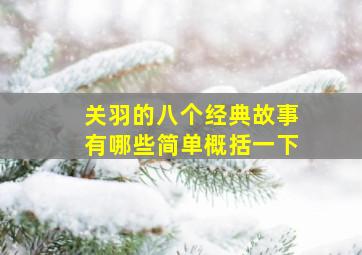 关羽的八个经典故事
有哪些简单概括一下